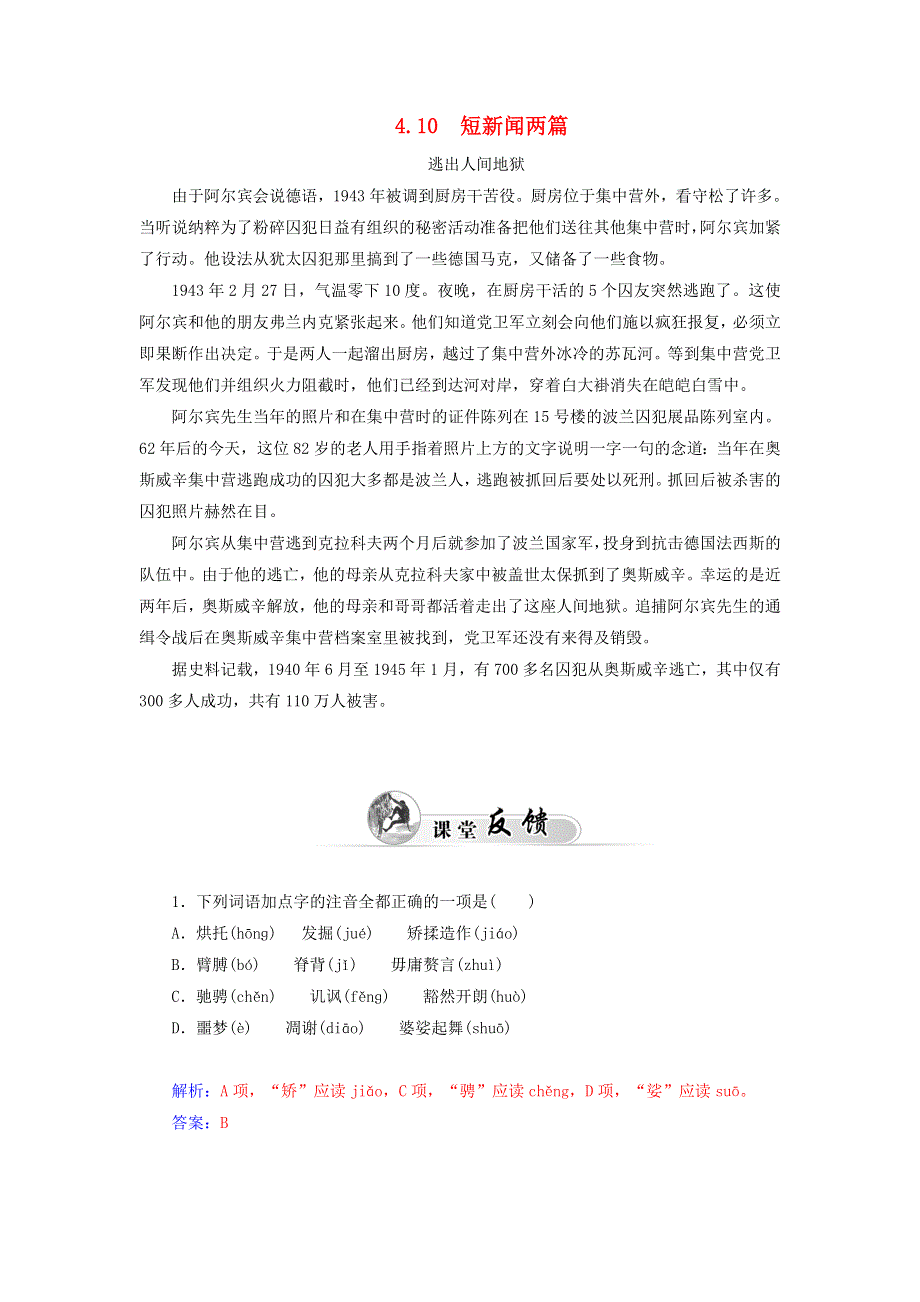 4.10　短新闻两篇

逃出人间地狱

由于阿尔宾会说德语，1943年被调到厨房干苦役。厨房位于集中营外，看守松了许多。当听说纳粹为了粉碎囚犯日益有组织的秘密活动准备把他们送往其他集中营时，阿尔宾加紧了行动。他设法从犹太囚犯那里搞到了一些德国马克，又储备了一些食物。

1943年2月27日，气温零下10度。夜晚，在厨房干活的5个囚友突然逃跑了。这使阿尔宾和他的朋友弗兰内克紧张起来。他们知道党卫军立刻会向他们施以疯狂报复，必须立即果断作出决定。于是两人一起溜出厨房，越过了集中营外冰冷的苏瓦河。等到集中营党卫军发现他们并组织火力阻截时，他们已经到达河对岸，穿着白大褂消失在皑皑白雪中。

阿尔宾先生当年的照片和在集中营时的证件陈列在15号楼的波兰囚犯展品陈列室内。62年后的今天，这位82岁的老人用手指着照片上方的文字说明一字一句的念道：当年在奥斯威辛集中营逃跑成功的囚犯大多都是波兰人，逃跑被抓回后要处以死刑。抓回后被杀害的囚犯照片赫然在目。

阿尔宾从集中营逃到克拉科夫两个月后就参加了波兰国家军，投身到抗击德国法西斯的队伍中。由于他的逃亡，他的母亲从克拉科夫家中被盖世太保抓到了奥斯威辛。幸运的是近两年后，奥斯威辛解放，他的母亲和哥哥都活着走出了这座人间地狱。追捕阿尔宾先生的通缉令战后在奥斯威辛集中营档案室里被找到，党卫军还没有来得及销毁。

据史料记载，1940年6月至1945年1月，有700多名囚犯从奥斯威辛逃亡，其中仅有300多人成功，共有110万人被害。

课堂反馈

1．下列词语加点字的注音全都正确的一项是(　　)
A．烘托(hōng)　发掘(jué)　矫揉造作(jiáo)
B．臂膊(bó)　脊背(jǐ)　毋庸赘言(zhuì)
C．驰骋(chěn)　讥讽(fěng)　豁然开朗(huò)
D．噩梦(è)　凋谢(diāo)　婆娑起舞(shuō)

解析：A项，“矫”应读jiǎo，C项，“骋”应读chěng，D项，“娑”应读suō。
答案：B